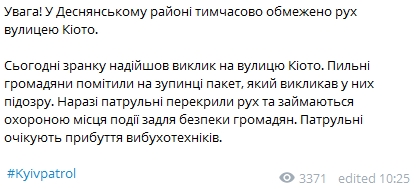 Увага! У Деснянському районі тимчасово обмежено рух вулицею Кіото.

Сьогодні зранку надійшов виклик на вулицю Кіото. Пильні громадяни помітили на зупинці пакет, який викликав у них підозру. Наразі патрульні перекрили рух та займаються охороною місця події задля безпеки громадян. Патрульні очікують прибуття вибухотехніків.

#Kyivpatrol

3371 edited 10:25